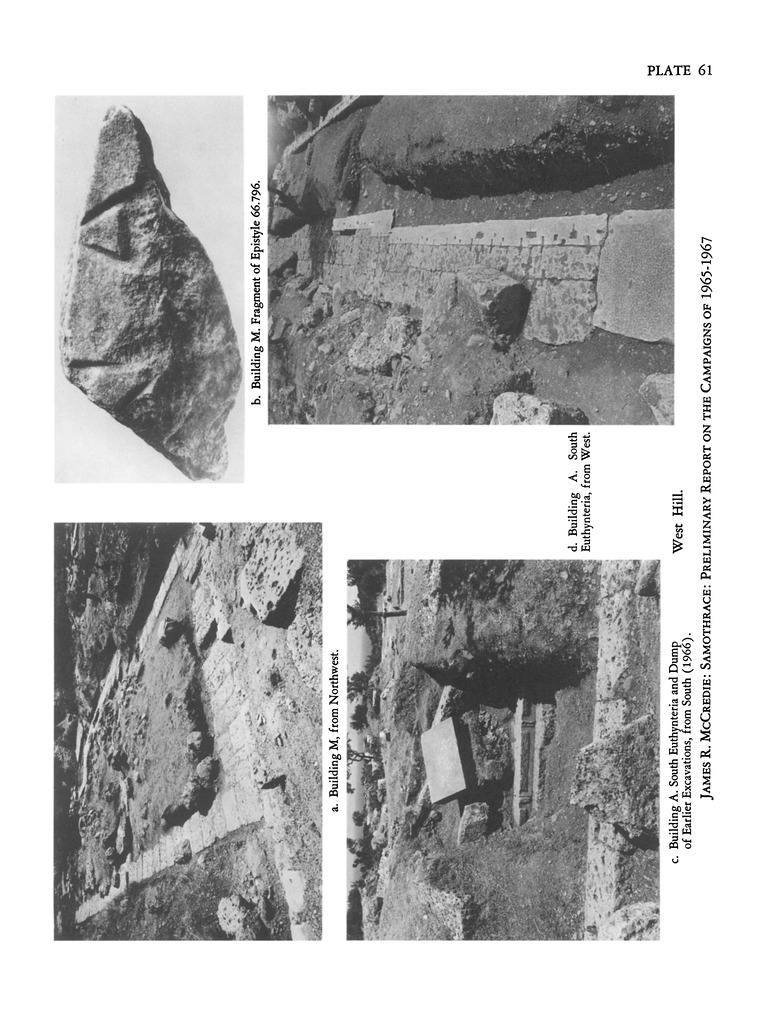 PLATE 61

a. Building M, from Northwest.

b. Building M. Fragment of Epistyle 66.796.

c. Building A. South Euthynteria and Dump of Earlier Excavations, from South (1966).

d. Building A. South Euthynteria, from West.

West Hill.

JAMES R. MCCREDIE: SAMOTHRACE: PRELIMINARY REPORT ON THE CAMPAIGNS OF 1965-1967